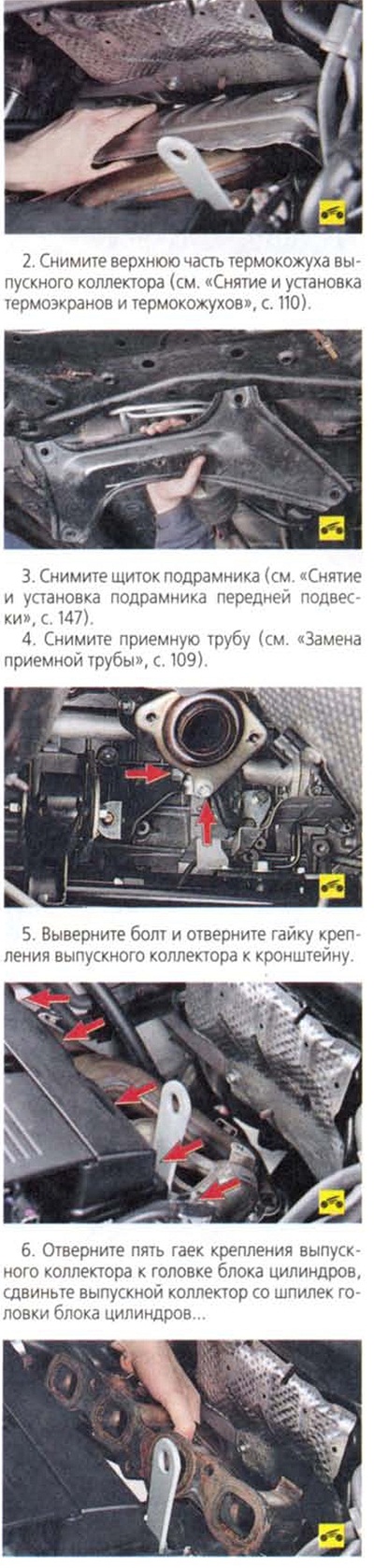 2. Снимите верхнюю часть термокожуха выпускного коллектора (см. «Снятие и установка термоэкранов и термокожухов», с. 110).

3. Снимите щиток подрамника (см. «Снятие и установка подрамника передней подвески», с. 147).

4. Снимите приемную трубу (см. «Замена приемной трубы», с. 109).

5. Выверните болт и отверните гайку крепления выпускного коллектора к кронштейну.

6. Отверните пять гаек крепления выпускного коллектора к головке блока цилиндров, сдвиньте выпускной коллектор со шпилек головки блока цилиндров...